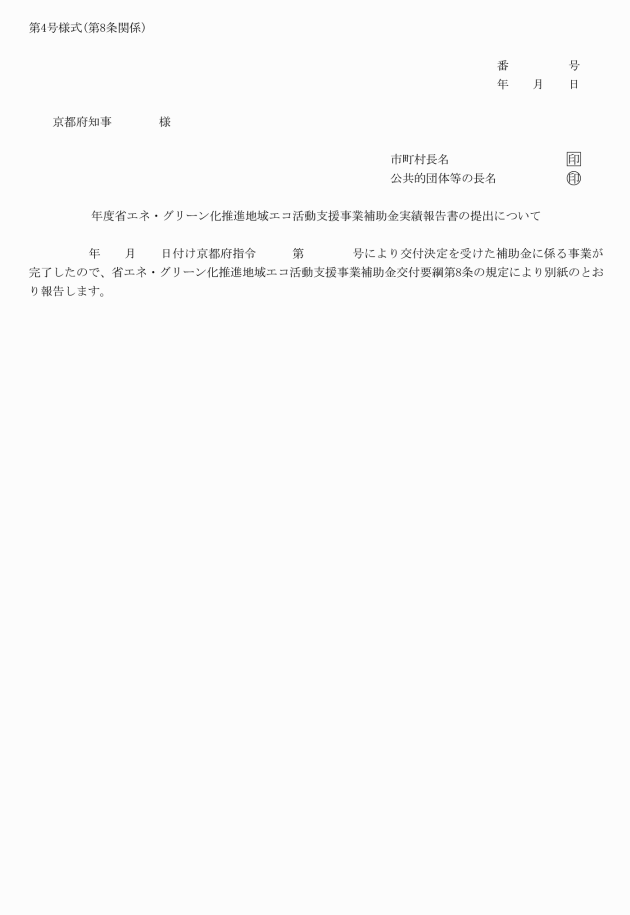 第4号様式(第8条関係)

番　　　号
年　月　日

京都府知事　　　様

市町村長名　　　　　　印
公共的団体等の長名　　印

年度省エネ・グリーン化推進地域エコ活動支援事業補助金実績報告書の提出について

年　月　日付け京都府指令　第　　号により交付決定を受けた補助金に係る事業が完了したので、省エネ・グリーン化推進地域エコ活動支援事業補助金交付要綱第8条の規定により別紙のとおり報告します。